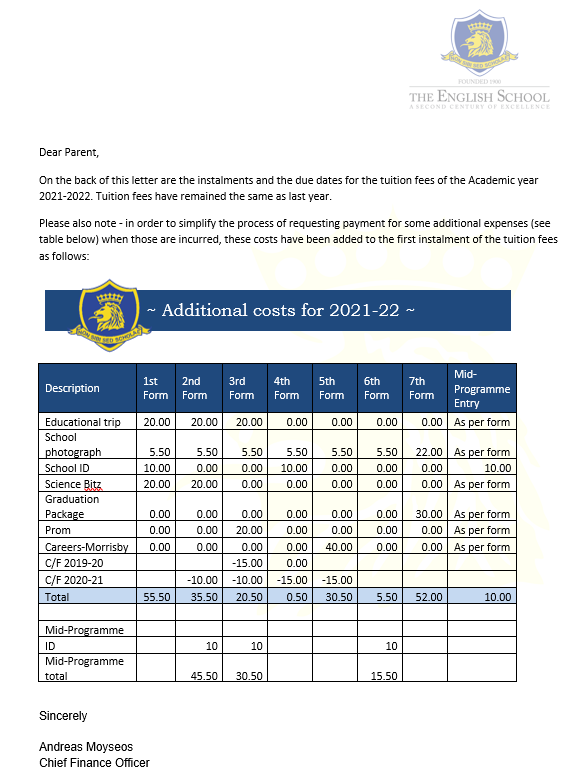 NON SIBI SED SCHOLAE
FOUNDED 1900
THE ENGLISH SCHOOL
A SECOND CENTURY OF EXCELLENCE

Dear Parent,

On the back of this letter are the instalments and the due dates for the tuition fees of the Academic year 2021-2022. Tuition fees have remained the same as last year.

Please also note - in order to simplify the process of requesting payment for some additional expenses (see table below) when those are incurred, these costs have been added to the first instalment of the tuition fees as follows:

NON SIBI SED SCHOLAE
~ Additional costs for 2021-22 ~

| Description | 1st Form | 2nd Form | 3rd Form | 4th Form | 5th Form | 6th Form | 7th Form | Mid-Programme Entry |
|---|---|---|---|---|---|---|---|---|
| Educational trip | 20.00 | 20.00 | 20.00 | 0.00 | 0.00 | 0.00 | 0.00 | As per form |
| School photograph | 5.50 | 5.50 | 5.50 | 5.50 | 5.50 | 5.50 | 22.00 | As per form |
| School ID | 10.00 | 0.00 | 0.00 | 10.00 | 0.00 | 0.00 | 0.00 | 10.00 |
| Science Bitz | 20.00 | 20.00 | 0.00 | 0.00 | 0.00 | 0.00 | 0.00 | As per form |
| Graduation Package | 0.00 | 0.00 | 0.00 | 0.00 | 0.00 | 0.00 | 30.00 | As per form |
| Prom | 0.00 | 0.00 | 20.00 | 0.00 | 0.00 | 0.00 | 0.00 | As per form |
| Careers-Morrisby | 0.00 | 0.00 | 0.00 | 0.00 | 40.00 | 0.00 | 0.00 | As per form |
| C/F 2019-20 | | | -15.00 | 0.00 | | | | |
| C/F 2020-21 | | -10.00 | -10.00 | -15.00 | -15.00 | | | |
| Total | 55.50 | 35.50 | 20.50 | 0.50 | 30.50 | 5.50 | 52.00 | 10.00 |
| | | | | | | | | |
| Mid-Programme ID | | 10 | 10 | | | 10 | | |
| Mid-Programme total | | 45.50 | 30.50 | | | 15.50 | | |

Sincerely

Andreas Moyseos
Chief Finance Officer